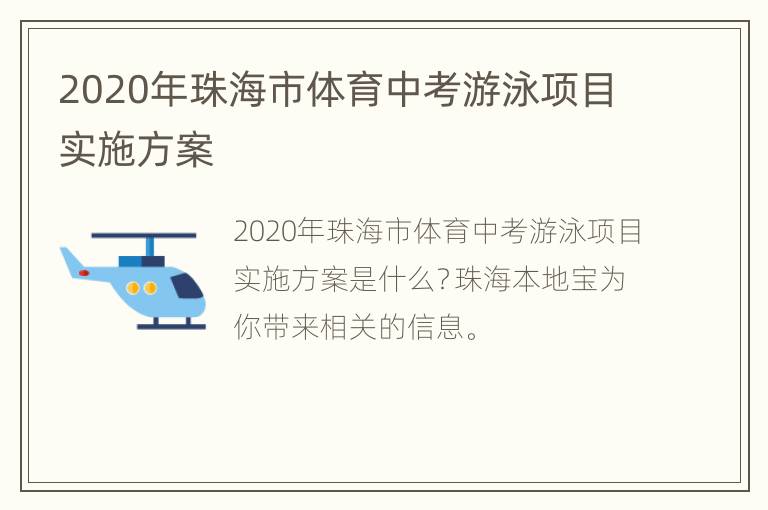 2020年珠海市体育中考游泳项目实施方案

2020年珠海市体育中考游泳项目实施方案是什么?珠海本地宝为你带来相关的信息。